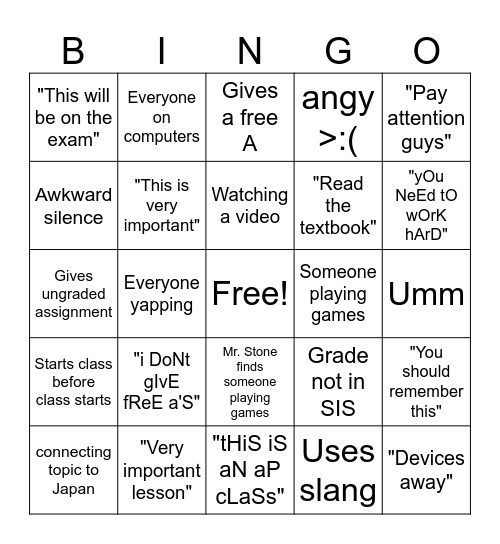 | B | I | N | G | O |
|---|---|---|---|---|
| "This will be on the exam" | Everyone on computers | Gives a free A | angy >:( | "Pay attention guys" |
| Awkward silence | "This is very important" | Watching a video | "Read the textbook" | "yOu NeEd tO wOrK hArD" |
| Gives ungraded assignment | Everyone yapping | Free! | Someone playing games | Umm |
| Starts class before class starts | "i DoNt gIvE fReE a'S" | Mr. Stone finds someone playing games | Grade not in SIS | "You should remember this" |
| connecting topic to Japan | "Very important lesson" | "tHiS iS aN aP cLaSs" | Uses slang | "Devices away" |